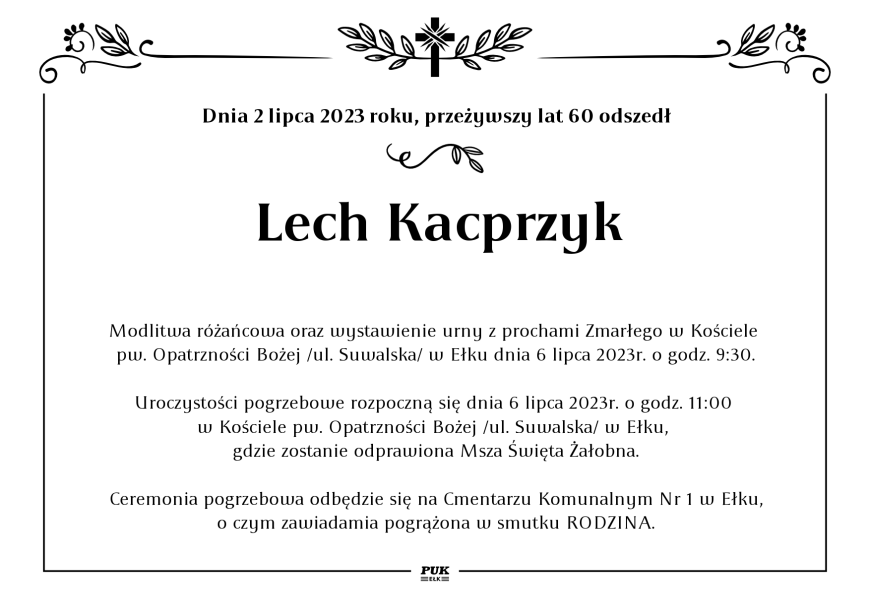 Dnia 2 lipca 2023 roku, przeżywszy lat 60 odszedł

Lech Kacprzyk

Modlitwa różańcowa oraz wystawienie urny z prochami Zmarłego w Kościele pw. Opatrzności Bożej /ul. Suwalska/ w Ełku dnia 6 lipca 2023r. o godz. 9:30.

Uroczystości pogrzebowe rozpoczną się dnia 6 lipca 2023r. o godz. 11:00 w Kościele pw. Opatrzności Bożej /ul. Suwalska/ w Ełku, gdzie zostanie odprawiona Msza Święta Żałobna.

Ceremonia pogrzebowa odbędzie się na Cmentarzu Komunalnym Nr 1 w Ełku, o czym zawiadamia pogrążona w smutku RODZINA.

PUK
EŁK